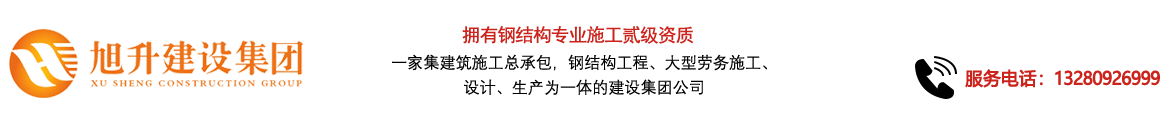 旭升建设集团
XU SHENG CONSTRUCTION GROUP

拥有钢结构专业施工贰级资质

一家集建筑施工总承包，钢结构工程、大型劳务施工、设计、生产为一体的建设集团公司

服务电话：13280926999